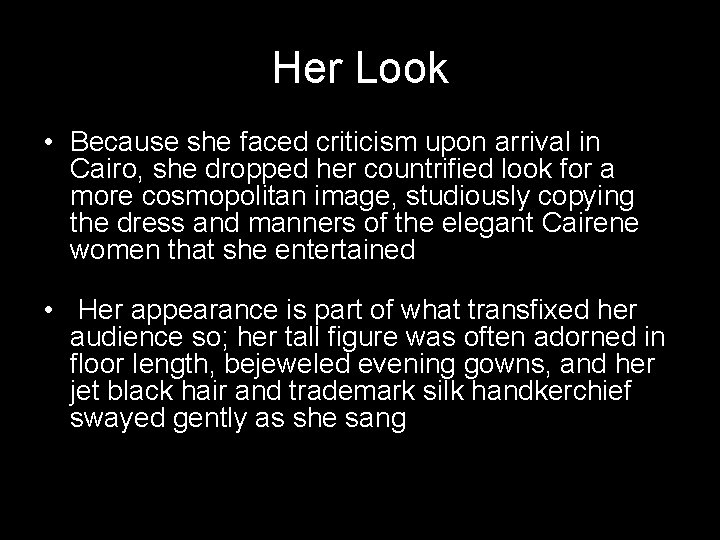 Her Look

• Because she faced criticism upon arrival in Cairo, she dropped her countrified look for a more cosmopolitan image, studiously copying the dress and manners of the elegant Cairene women that she entertained

• Her appearance is part of what transfixed her audience so; her tall figure was often adorned in floor length, bejeweled evening gowns, and her jet black hair and trademark silk handkerchief swayed gently as she sang